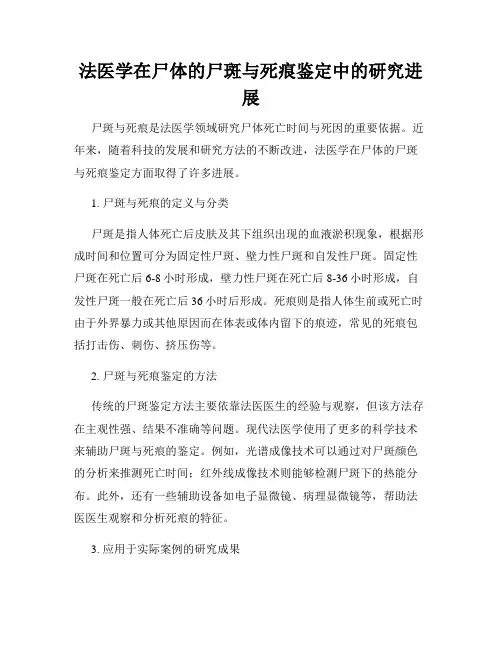 法医学在尸体的尸斑与死痕鉴定中的研究进展

尸斑与死痕是法医学领域研究尸体死亡时间与死因的重要依据。近年来，随着科技的发展和研究方法的不断改进，法医学在尸体的尸斑与死痕鉴定方面取得了许多进展。

1. 尸斑与死痕的定义与分类

尸斑是指人体死亡后皮肤及其下组织出现的血液淤积现象，根据形成时间和位置可分为固定性尸斑、壁力性尸斑和自发性尸斑。固定性尸斑在死亡后 6-8 小时形成，壁力性尸斑在死亡后 8-36 小时形成，自发性尸斑一般在死亡后 36 小时后形成。死痕则是指人体生前或死亡时由于外界暴力或其他原因而在体表或体内留下的痕迹，常见的死痕包括打击伤、刺伤、挤压伤等。

2. 尸斑与死痕鉴定的方法

传统的尸斑鉴定方法主要依靠法医医生的经验与观察，但该方法存在主观性强、结果不准确等问题。现代法医学使用了更多的科学技术来辅助尸斑与死痕的鉴定。例如，光谱成像技术可以通过对尸斑颜色的分析来推测死亡时间；红外线成像技术则能够检测尸斑下的热能分布。此外，还有一些辅助设备如电子显微镜、病理显微镜等，帮助法医医生观察和分析死痕的特征。

3. 应用于实际案例的研究成果